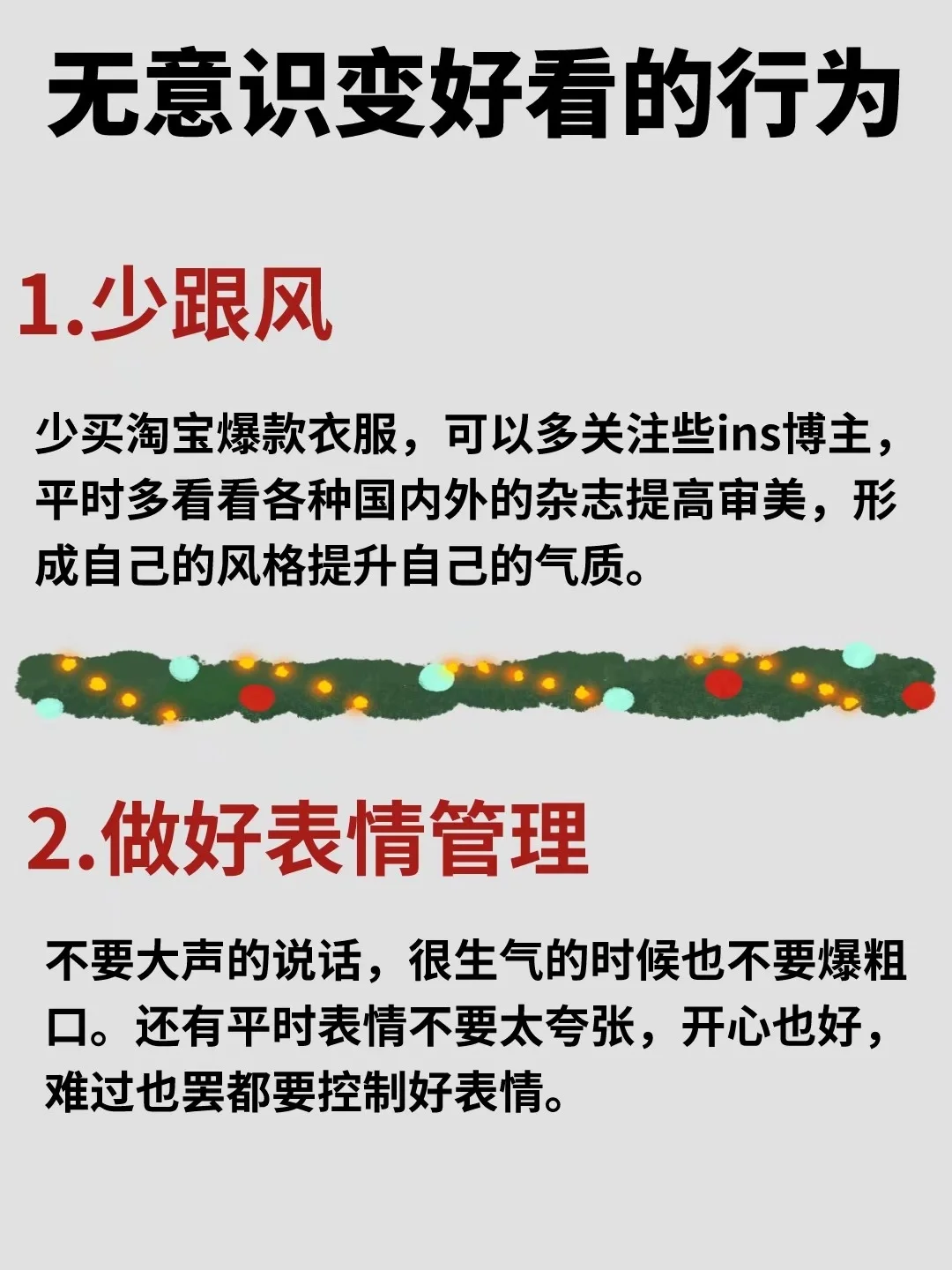 无意识变好看的行为

1.少跟风

少买淘宝爆款衣服，可以多关注些ins博主，平时多看看各种国内外的杂志提高审美，形成自己的风格提升自己的气质。

2.做好表情管理

不要大声的说话，很生气的时候也不要爆粗口。还有平时表情不要太夸张，开心也好，难过也罢都要控制好表情。